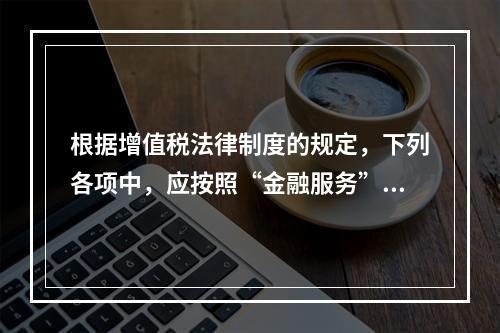 根据增值税法律制度的规定，下列各项中，应按照“金融服务”...